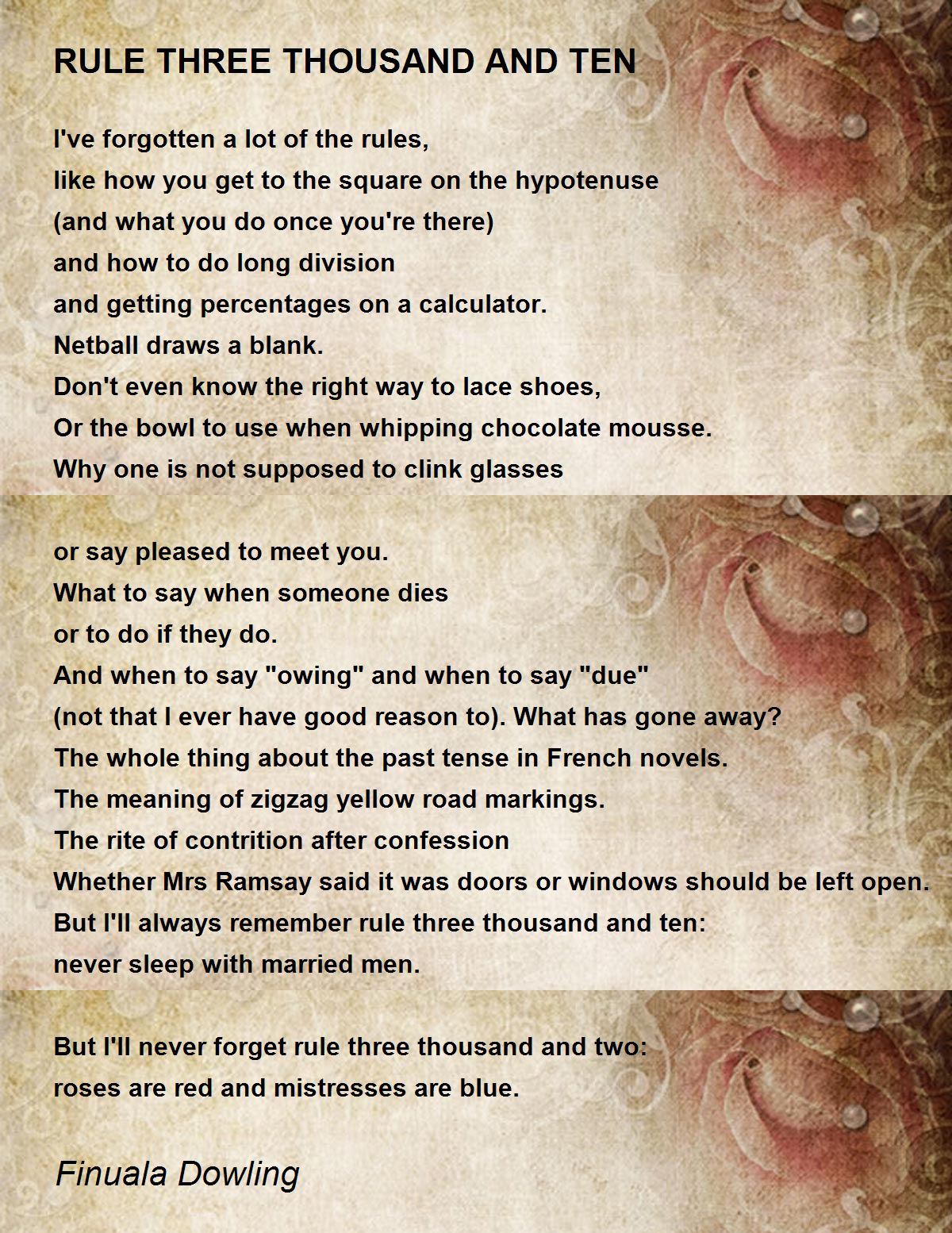 RULE THREE THOUSAND AND TEN

I've forgotten a lot of the rules,
like how you get to the square on the hypotenuse
(and what you do once you're there)
and how to do long division
and getting percentages on a calculator.
Netball draws a blank.
Don't even know the right way to lace shoes,
Or the bowl to use when whipping chocolate mousse.
Why one is not supposed to clink glasses

or say pleased to meet you.
What to say when someone dies
or to do if they do.
And when to say "owing" and when to say "due"
(not that I ever have good reason to). What has gone away?
The whole thing about the past tense in French novels.
The meaning of zigzag yellow road markings.
The rite of contrition after confession
Whether Mrs Ramsay said it was doors or windows should be left open.
But I'll always remember rule three thousand and ten:
never sleep with married men.

But I'll never forget rule three thousand and two:
roses are red and mistresses are blue.

Finuala Dowling